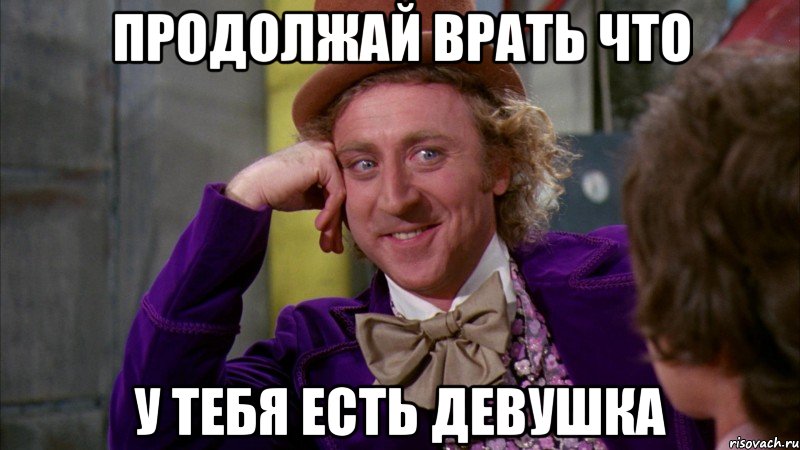 ПРОДОЛЖАЙ ВРАТЬ ЧТО

У ТЕБЯ ЕСТЬ ДЕВУШКА

risovach.ru